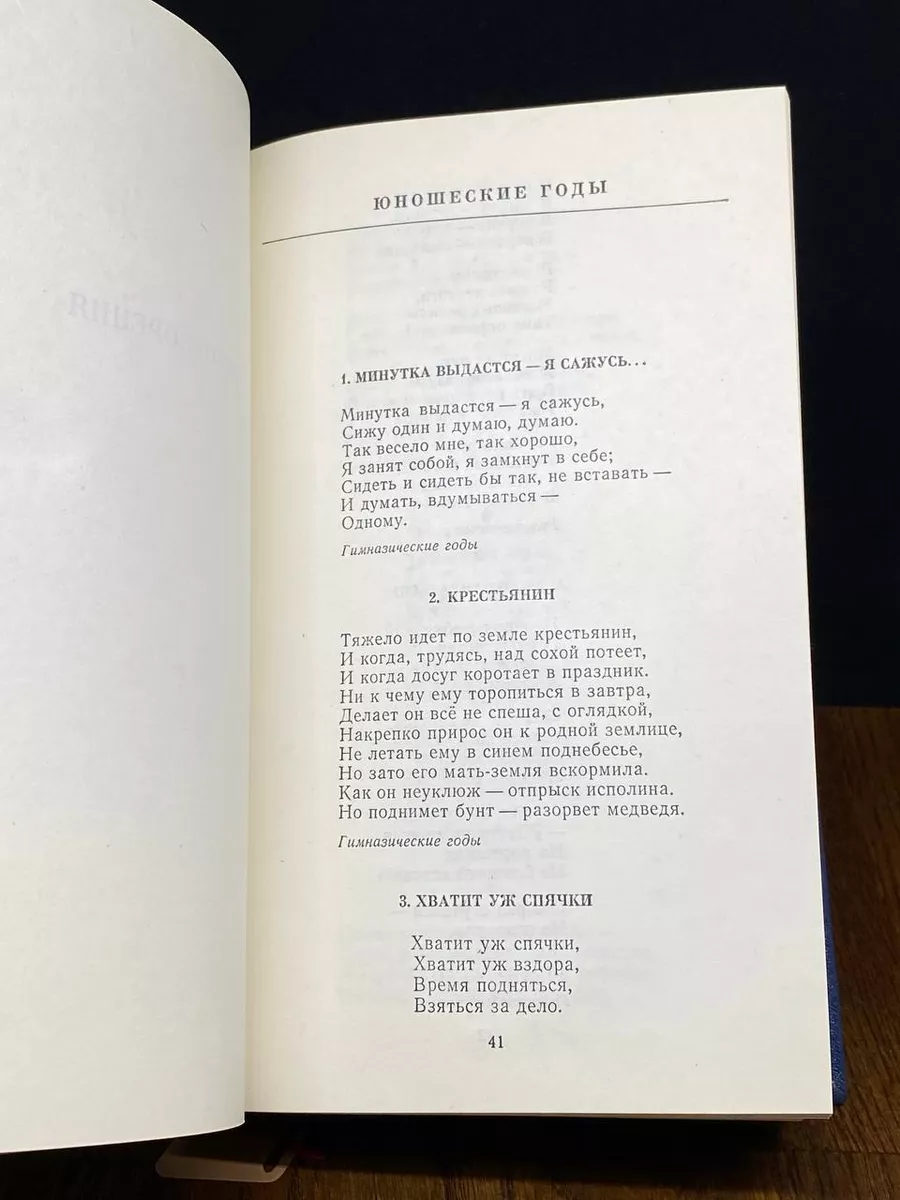 ЮНОШЕСКИЕ ГОДЫ

1. МИНУТКА ВЫДАСТСЯ — Я САЖУСЬ...

Минутка выдастся — я сажусь,
Сижу один и думаю, думаю.
Так весело мне, так хорошо,
Я занят собой, я замкнут в себе;
Сидеть и сидеть бы так, не вставать —
И думать, вдумываться —
Одному.

Гимназические годы

2. КРЕСТЬЯНИН

Тяжело идет по земле крестьянин,
И когда, трудясь, над сохой потеет,
И когда досуг коротает в праздник.
Ни к чему ему торопиться в завтра,
Делает он всё не спеша, с оглядкой,
Накрепко прирос он к родной землице,
Не летать ему в синем поднебесье,
Но зато его мать-земля вскормила.
Как он неуклюж — отпрыск исполина.
Но поднимет бунт — разорвет медведя.

Гимназические годы

3. ХВАТИТ УЖ СПЯЧКИ

Хватит уж спячки,
Хватит уж вздора,
Время подняться,
Взяться за дело.

41